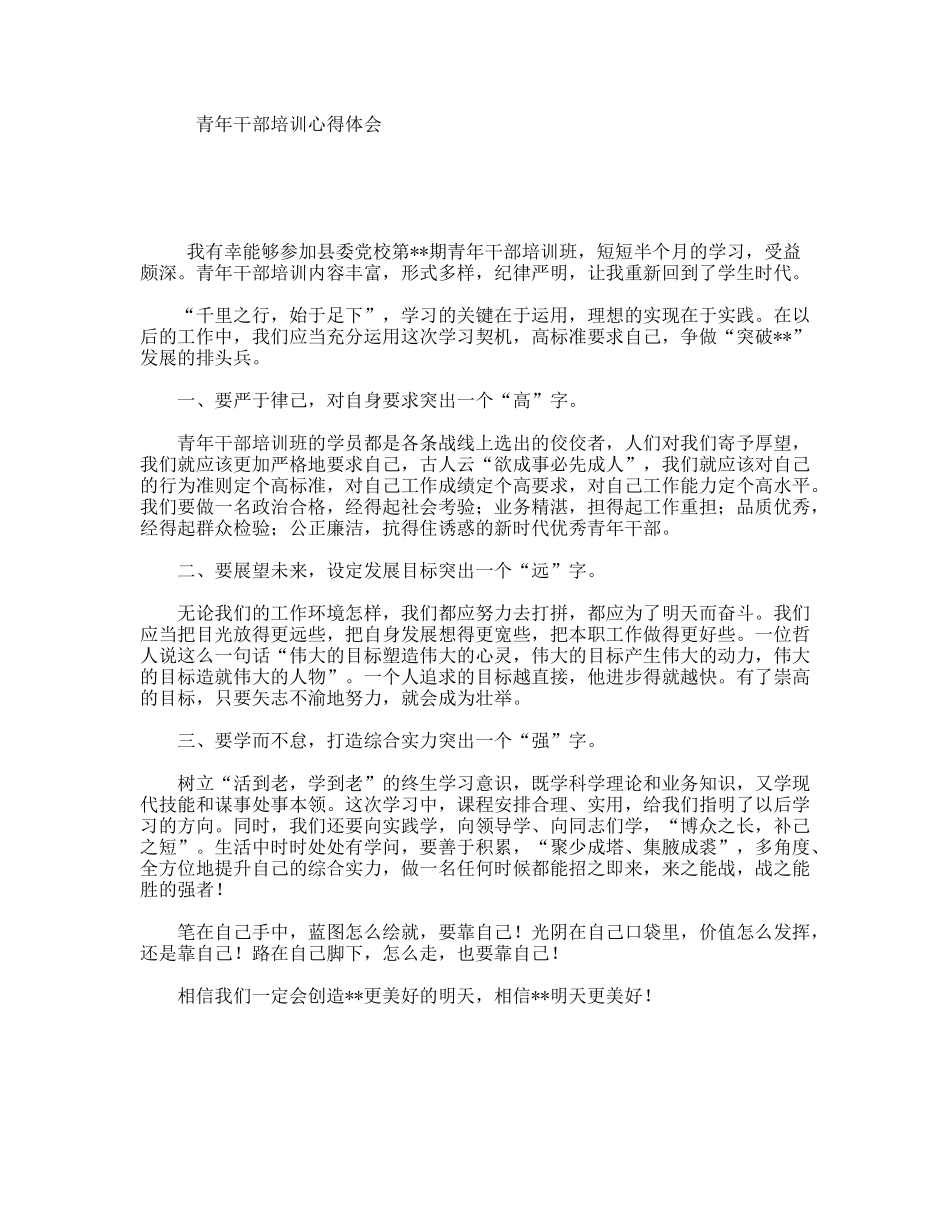 青年干部培训心得体会

我有幸能够参加县委党校第**期青年干部培训班，短短半个月的学习，受益颇深。青年干部培训内容丰富，形式多样，纪律严明，让我重新回到了学生时代。

“千里之行，始于足下”，学习的关键在于运用，理想的实现在于实践。在以后的工作中，我们应当充分运用这次学习契机，高标准要求自己，争做“突破**”发展的排头兵。

一、要严于律己，对自身要求突出一个“高”字。

青年干部培训班的学员都是各条战线上选出的佼佼者，人们对我们寄予厚望，我们就应该更加严格地要求自己，古人云“欲成事必先成人”，我们就应该对自己的行为准则定个高标准，对自己工作成绩定个高要求，对自己工作能力定个高水平。我们要做一名政治合格，经得起社会考验；业务精湛，担得起工作重担；品质优秀，经得起群众检验；公正廉洁，抗得住诱惑的新时代优秀青年干部。

二、要展望未来，设定发展目标突出一个“远”字。

无论我们的工作环境怎样，我们都应努力去打拼，都应为了明天而奋斗。我们应当把目光放得更远些，把自身发展想得更宽些，把本职工作做得更好些。一位哲人说这么一句话“伟大的目标塑造伟大的心灵，伟大的目标产生伟大的动力，伟大的目标造就伟大的人物”。一个人追求的目标越直接，他进步得就越快。有了崇高的目标，只要矢志不渝地努力，就会成为壮举。

三、要学而不怠，打造综合实力突出一个“强”字。

树立“活到老，学到老”的终生学习意识，既学科学理论和业务知识，又学现代技能和谋事处事本领。这次学习中，课程安排合理、实用，给我们指明了以后学习的方向。同时，我们还要向实践学，向领导学、向同志们学，“博众之长，补己之短”。生活中时时处处有学问，要善于积累，“聚少成塔、集腋成裘”，多角度、全方位地提升自己的综合实力，做一名任何时候都能招之即来，来之能战，战之能胜的强者！

笔在自己手中，蓝图怎么绘就，要靠自己！光阴在自己口袋里，价值怎么发挥，还是靠自己！路在自己脚下，怎么走，也要靠自己！

相信我们一定会创造**更美好的明天，相信**明天更美好！